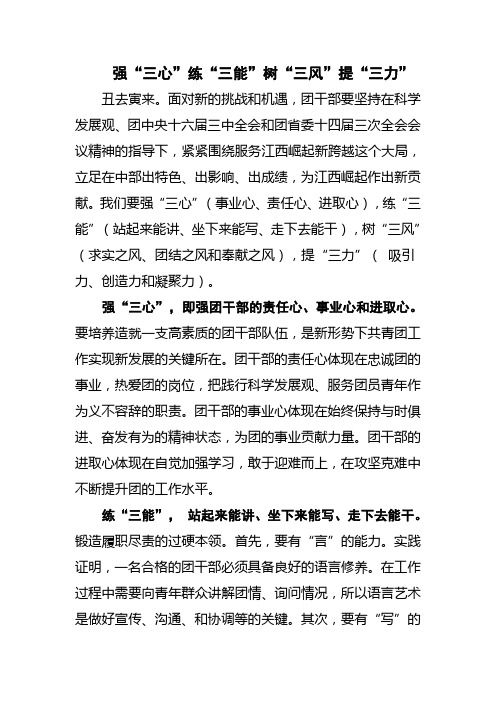 强“三心”练“三能”树“三风”提“三力”

丑去寅来。面对新的挑战和机遇，团干部要坚持在科学发展观、团中央十六届三中全会和团省委十四届三次全会会议精神的指导下，紧紧围绕服务江西崛起新跨越这个大局，立足在中部出特色、出影响、出成绩，为江西崛起作出新贡献。我们要强“三心”（事业心、责任心、进取心），练“三能”（站起来能讲、坐下来能写、走下去能干），树“三风”（求实之风、团结之风和奉献之风），提“三力”（ 吸引力、创造力和凝聚力）。

强“三心”，即强团干部的责任心、事业心和进取心。要培养造就一支高素质的团干部队伍，是新形势下共青团工作实现新发展的关键所在。团干部的责任心体现在忠诚团的事业，热爱团的岗位，把践行科学发展观、服务团员青年作为义不容辞的职责。团干部的事业心体现在始终保持与时俱进、奋发有为的精神状态，为团的事业贡献力量。团干部的进取心体现在自觉加强学习，敢于迎难而上，在攻坚克难中不断提升团的工作水平。

练“三能”， 站起来能讲、坐下来能写、走下去能干。锻造履职尽责的过硬本领。首先，要有“言”的能力。实践证明，一名合格的团干部必须具备良好的语言修养。在工作过程中需要向青年群众讲解团情、询问情况，所以语言艺术是做好宣传、沟通、和协调等的关键。其次，要有“写”的